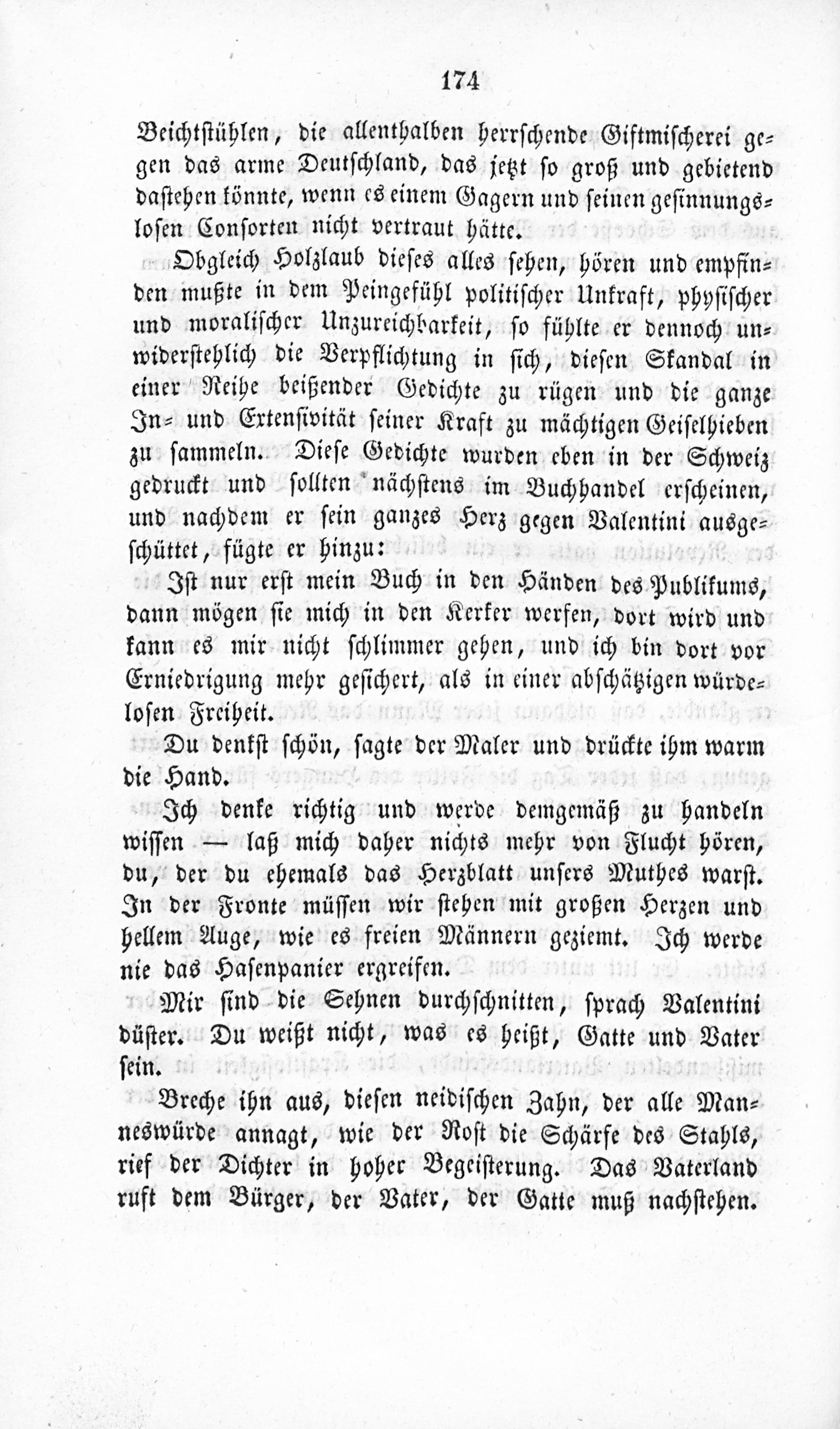 174

Beichtstühlen, die allenthalben herrschende Giftmischerei gegen das arme Deutschland, das jetzt so groß und gebietend dastehen könnte, wenn es einem Gagern und seinen gesinnungslosen Consorten nicht vertraut hätte.

Obgleich Holzlaub dieses alles sehen, hören und empfinden mußte in dem Peingefühl politischer Unkraft, physischer und moralischer Unzureichbarkeit, so fühlte er dennoch unwiderstehlich die Verpflichtung in sich, diesen Skandal in einer Reihe beißender Gedichte zu rügen und die ganze In- und Extensivität seiner Kraft zu mächtigen Geiselhieben zu sammeln. Diese Gedichte wurden eben in der Schweiz gedruckt und sollten nächstens im Buchhandel erscheinen, und nachdem er sein ganzes Herz gegen Valentini ausgeschüttet, fügte er hinzu:

Ist nur erst mein Buch in den Händen des Publikums, dann mögen sie mich in den Kerker werfen, dort wird und kann es mir nicht schlimmer gehen, und ich bin dort vor Erniedrigung mehr gesichert, als in einer abschätzigen würdelosen Freiheit.

Du denkst schön, sagte der Maler und drückte ihm warm die Hand.

Ich denke richtig und werde demgemäß zu handeln wissen — laß mich daher nichts mehr von Flucht hören, du, der du ehemals das Herzblatt unsers Muthes warst. In der Fronte müssen wir stehen mit großen Herzen und hellem Auge, wie es freien Männern geziemt. Ich werde nie das Hasenpanier ergreifen.

Mir sind die Sehnen durchschnitten, sprach Valentini düster. Du weißt nicht, was es heißt, Gatte und Vater sein.

Breche ihn aus, diesen neidischen Zahn, der alle Manneswürde annagt, wie der Rost die Schärfe des Stahls, rief der Dichter in hoher Begeisterung. Das Vaterland ruft dem Bürger, der Vater, der Gatte muß nachstehen.